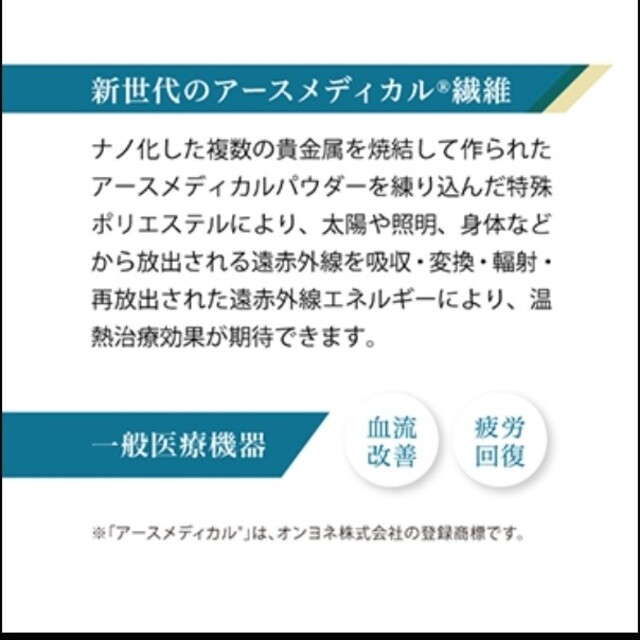 新世代のアースメディカル®繊維

ナノ化した複数の貴金属を焼結して作られたアースメディカルパウダーを練り込んだ特殊ポリエステルにより、太陽や照明、身体などから放出される遠赤外線を吸収・変換・輻射・再放出された遠赤外線エネルギーにより、温熱治療効果が期待できます。

一般医療機器

血流改善

疲労回復

※「アースメディカル®」は、オンヨネ株式会社の登録商標です。